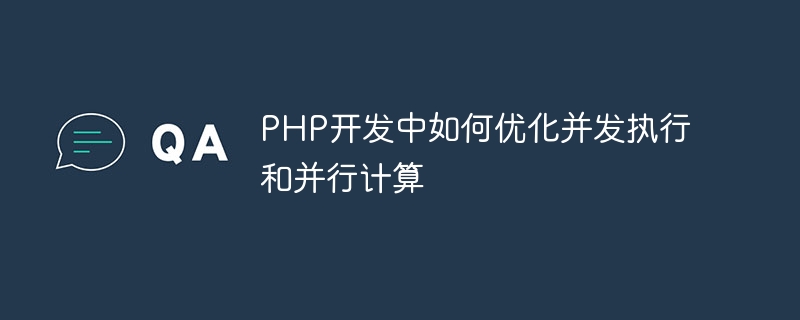 QA

PHP开发中如何优化并发执行和并行计算